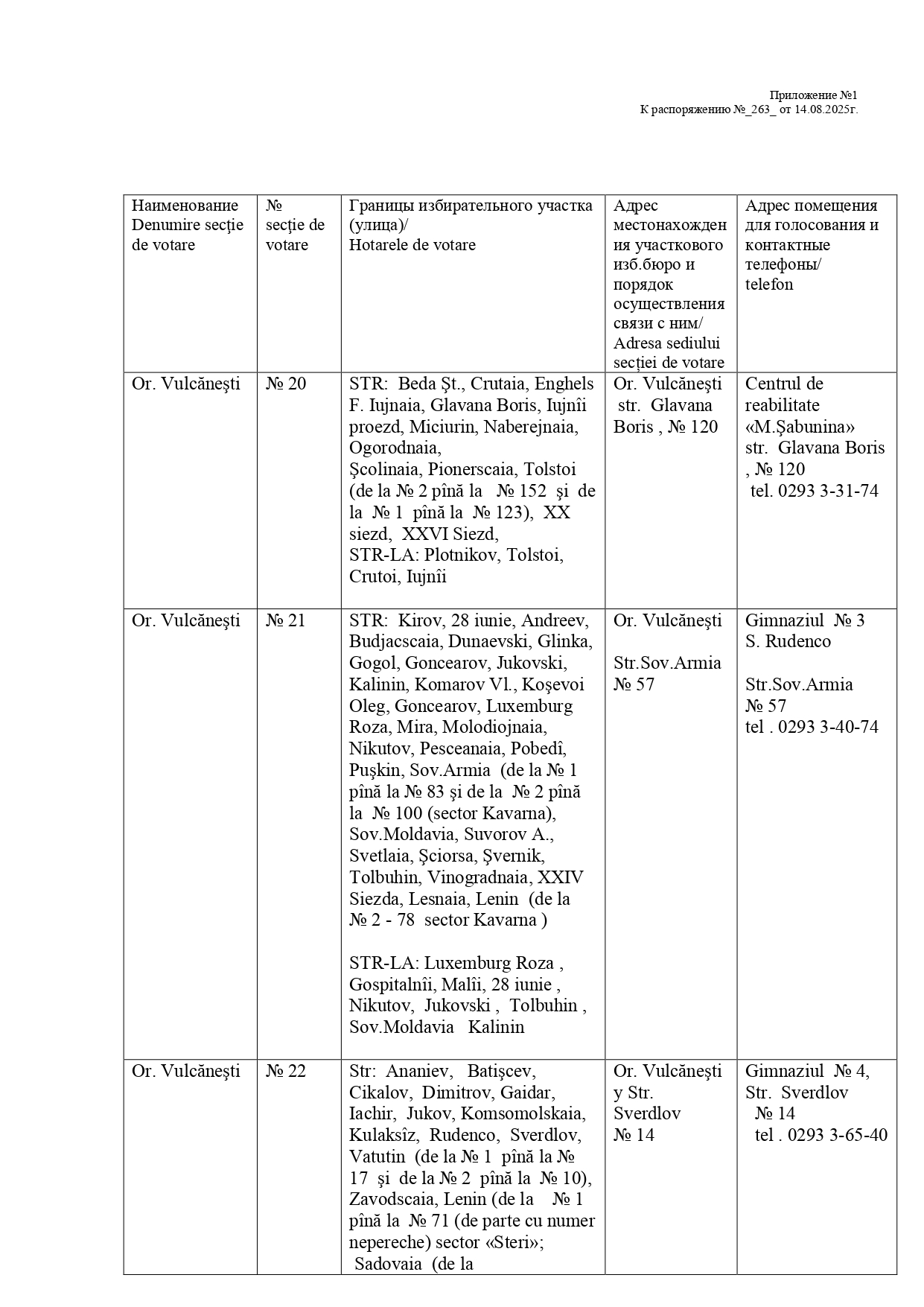 Приложение №1
К распоряжению №_263_ от 14.08.2025г.

| Наименование Denumire secţie de votare | № secţie de votare | Границы избирательного участка (улица)/ Hotarele de votare | Адрес местонахождения участкового изб.бюро и порядок осуществления связи с ним/ Adresa sediului secţiei de votare | Адрес помещения для голосования и контактные телефоны/ telefon |
|---|---|---|---|---|
| Or. Vulcăneşti | № 20 | STR: Beda Şt., Crutaia, Enghels F. Iujnaia, Glavana Boris, Iujnîi proezd, Miciurin, Naberejnaia, Ogorodnaia, Şcolinaia, Pionerscaia, Tolstoi (de la № 2 pînă la № 152 şi de la № 1 pînă la № 123), XX siezd, XXVI Siezd, STR-LA: Plotnikov, Tolstoi, Crutoi, Iujnîi | Or. Vulcăneşti str. Glavana Boris , № 120 | Centrul de reabilitate «M.Şabunina» str. Glavana Boris , № 120 tel. 0293 3-31-74 |
| Or. Vulcăneşti | № 21 | STR: Kirov, 28 iunie, Andreev, Budjacscaia, Dunaevski, Glinka, Gogol, Goncearov, Jukovski, Kalinin, Komarov Vl., Koşevoi Oleg, Goncearov, Luxemburg Roza, Mira, Molodiojnaia, Nikutov, Pesceanaia, Pobedî, Puşkin, Sov.Armia (de la № 1 pînă la № 83 şi de la № 2 pînă la № 100 (sector Kavarna), Sov.Moldavia, Suvorov A., Svetlaia, Şciorsa, Şvernik, Tolbuhin, Vinogradnaia, XXIV Siezda, Lesnaia, Lenin (de la № 2 - 78 sector Kavarna ) STR-LA: Luxemburg Roza , Gospitalnîi, Malîi, 28 iunie , Nikutov, Jukovski , Tolbuhin , Sov.Moldavia Kalinin | Or. Vulcăneşti Str.Sov.Armia № 57 | Gimnaziul № 3 S. Rudenco Str.Sov.Armia № 57 tel . 0293 3-40-74 |
| Or. Vulcăneşti | № 22 | Str: Ananiev, Batişcev, Cikalov, Dimitrov, Gaidar, Iachir, Jukov, Komsomolskaia, Kulaksîz, Rudenco, Sverdlov, Vatutin (de la № 1 pînă la № 17 şi de la № 2 pînă la № 10), Zavodscaia, Lenin (de la № 1 pînă la № 71 (de parte cu numer nepereche) sector «Steri»; Sadovaia (de la | Or. Vulcăneşti y Str. Sverdlov № 14 | Gimnaziul № 4, Str. Sverdlov № 14 tel . 0293 3-65-40 |